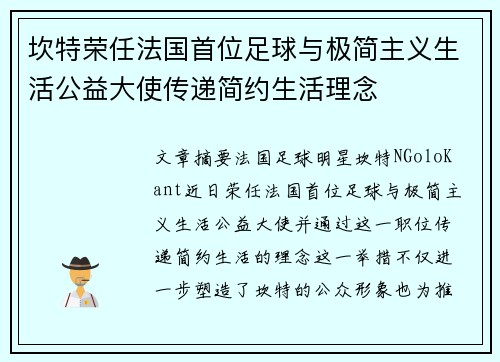 坎特荣任法国首位足球与极简主义生活公益大使传递简约生活理念

文章摘要法国足球明星坎特NGoloKant近日荣任法国首位足球与极简主义生活公益大使并通过这一职位传递简约生活的理念这一举措不仅进一步塑造了坎特的公众形象也为推